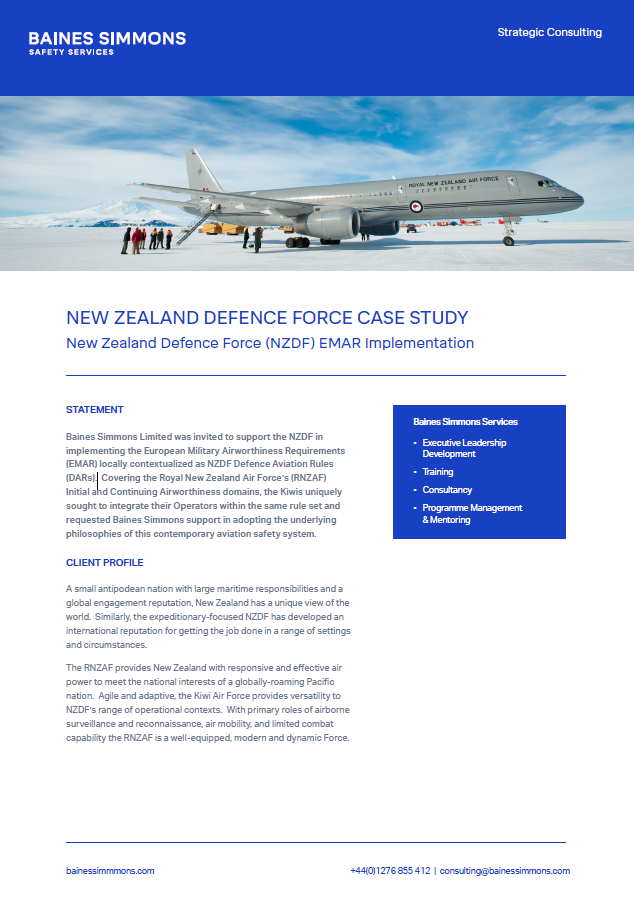 BAINES SIMMONS
SAFETY SERVICES

Strategic Consulting

ROYAL NEW ZEALAND AIR FORCE

NEW ZEALAND DEFENCE FORCE CASE STUDY

New Zealand Defence Force (NZDF) EMAR Implementation

STATEMENT

Baines Simmons Limited was invited to support the NZDF in implementing the European Military Airworthiness Requirements (EMAR) locally contextualized as NZDF Defence Aviation Rules (DARs). Covering the Royal New Zealand Air Force's (RNZAF) Initial and Continuing Airworthiness domains, the Kiwis uniquely sought to integrate their Operators within the same rule set and requested Baines Simmons support in adopting the underlying philosophies of this contemporary aviation safety system.

CLIENT PROFILE

A small antipodean nation with large maritime responsibilities and a global engagement reputation, New Zealand has a unique view of the world. Similarly, the expeditionary-focused NZDF has developed an international reputation for getting the job done in a range of settings and circumstances.

The RNZAF provides New Zealand with responsive and effective air power to meet the national interests of a globally-roaming Pacific nation. Agile and adaptive, the Kiwi Air Force provides versatility to NZDF's range of operational contexts. With primary roles of airborne surveillance and reconnaissance, air mobility, and limited combat capability the RNZAF is a well-equipped, modern and dynamic Force.

Baines Simmons Services

- Executive Leadership Development
- Training
- Consultancy
- Programme Management & Mentoring

bainessimmons.com

+44(0)1276 855 412 | consulting@bainessimmons.com